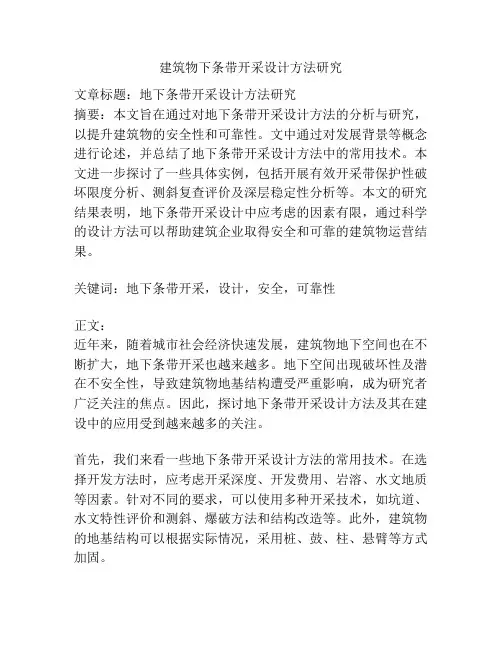 建筑物下条带开采设计方法研究

文章标题：地下条带开采设计方法研究
摘要：本文旨在通过对地下条带开采设计方法的分析与研究，以提升建筑物的安全性和可靠性。文中通过对发展背景等概念进行论述，并总结了地下条带开采设计方法中的常用技术。本文进一步探讨了一些具体实例，包括开展有效开采带保护性破坏限度分析、测斜复查评价及深层稳定性分析等。本文的研究结果表明，地下条带开采设计中应考虑的因素有限，通过科学的设计方法可以帮助建筑企业取得安全和可靠的建筑物运营结果。

关键词：地下条带开采，设计，安全，可靠性

正文：
近年来，随着城市社会经济快速发展，建筑物地下空间也在不断扩大，地下条带开采也越来越多。地下空间出现破坏性及潜在不安全性，导致建筑物地基结构遭受严重影响，成为研究者广泛关注的焦点。因此，探讨地下条带开采设计方法及其在建设中的应用受到越来越多的关注。

首先，我们来看一些地下条带开采设计方法的常用技术。在选择开发方法时，应考虑开采深度、开发费用、岩溶、水文地质等因素。针对不同的要求，可以使用多种开采技术，如坑道、水文特性评价和测斜、爆破方法和结构改造等。此外，建筑物的地基结构可以根据实际情况，采用桩、鼓、柱、悬臂等方式加固。